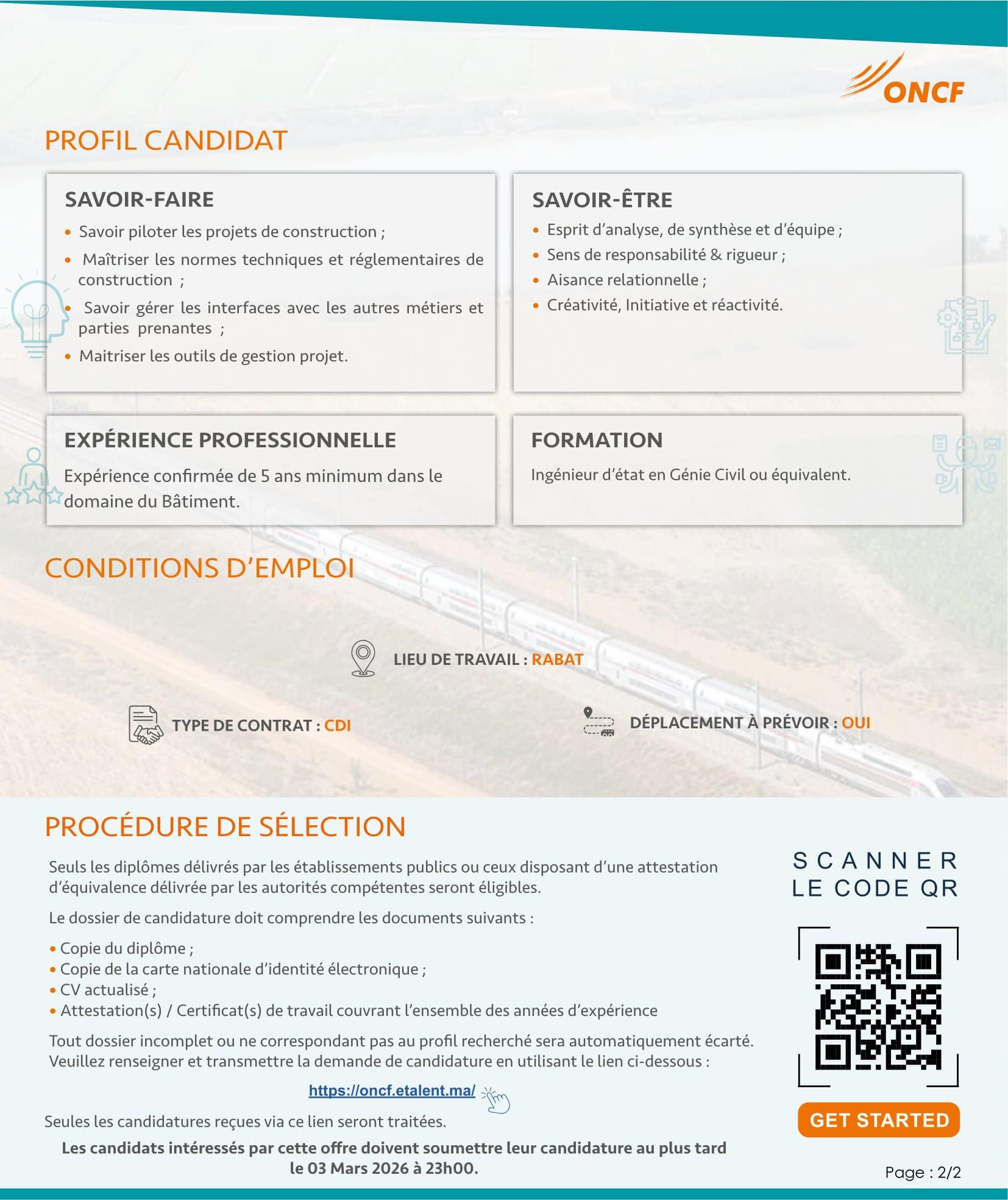 ONCF

PROFIL CANDIDAT

SAVOIR-FAIRE

• Savoir piloter les projets de construction ;
• Maîtriser les normes techniques et réglementaires de construction ;
• Savoir gérer les interfaces avec les autres métiers et parties prenantes ;
• Maitriser les outils de gestion projet.

SAVOIR-ÊTRE

• Esprit d'analyse, de synthèse et d'équipe ;
• Sens de responsabilité & rigueur ;
• Aisance relationnelle ;
• Créativité, Initiative et réactivité.

EXPÉRIENCE PROFESSIONNELLE

Expérience confirmée de 5 ans minimum dans le domaine du Bâtiment.

FORMATION

Ingénieur d'état en Génie Civil ou équivalent.

CONDITIONS D'EMPLOI

LIEU DE TRAVAIL : RABAT

TYPE DE CONTRAT : CDI

DÉPLACEMENT À PRÉVOIR : OUI

PROCÉDURE DE SÉLECTION

Seuls les diplômes délivrés par les établissements publics ou ceux disposant d'une attestation d'équivalence délivrée par les autorités compétentes seront éligibles.

Le dossier de candidature doit comprendre les documents suivants :

• Copie du diplôme ;
• Copie de la carte nationale d'identité électronique ;
• CV actualisé ;
• Attestation(s) / Certificat(s) de travail couvrant l'ensemble des années d'expérience

Tout dossier incomplet ou ne correspondant pas au profil recherché sera automatiquement écarté. Veuillez renseigner et transmettre la demande de candidature en utilisant le lien ci-dessous :

https://oncf.etalent.ma/

Seules les candidatures reçues via ce lien seront traitées.

Les candidats intéressés par cette offre doivent soumettre leur candidature au plus tard le 03 Mars 2026 à 23h00.

SCANNER LE CODE QR

GET STARTED

Page : 2/2